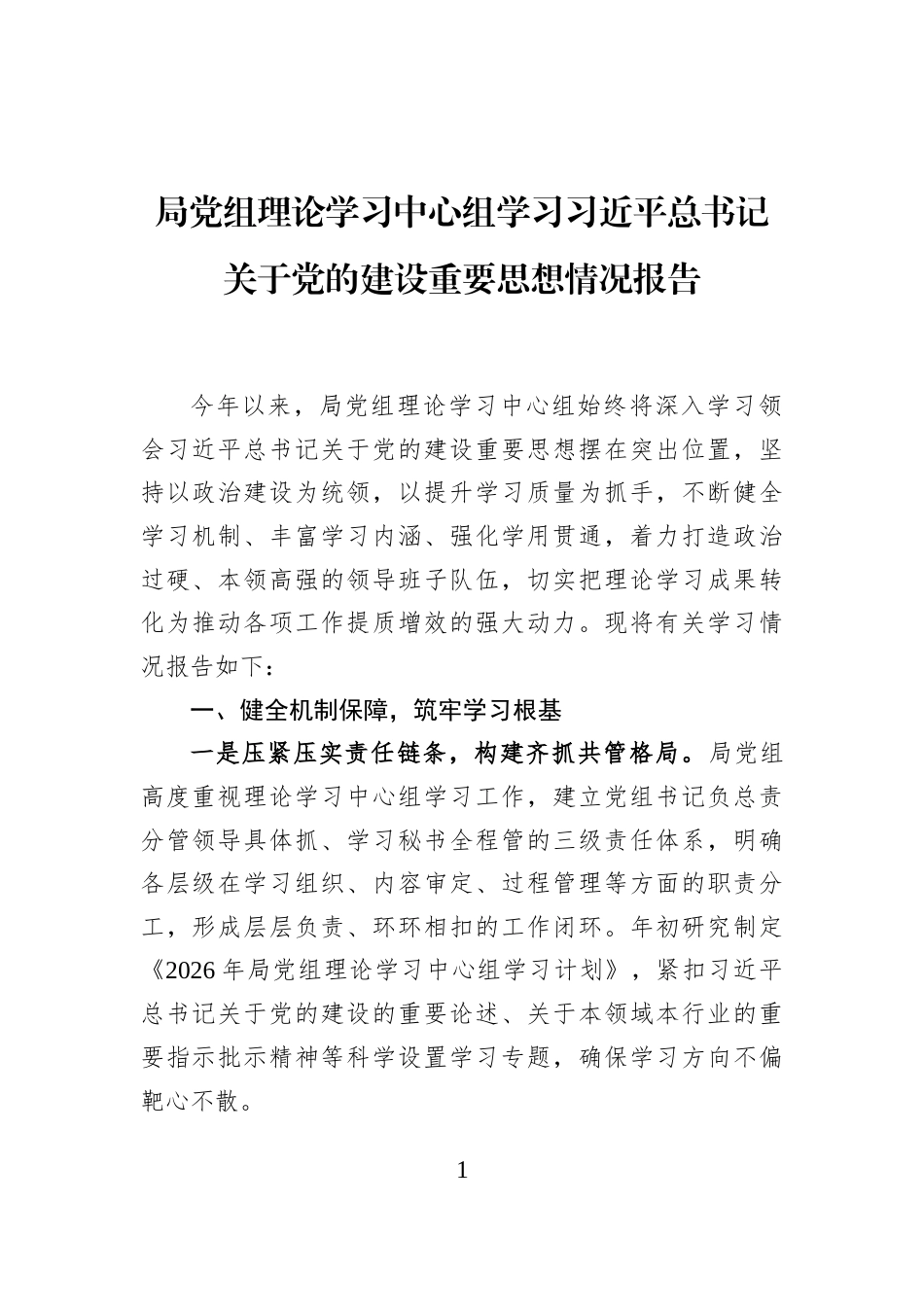 局党组理论学习中心组学习习近平总书记
关于党的建设重要思想情况报告

今年以来，局党组理论学习中心组始终将深入学习领会习近平总书记关于党的建设重要思想摆在突出位置，坚持以政治建设为统领，以提升学习质量为抓手，不断健全学习机制、丰富学习内涵、强化学用贯通，着力打造政治过硬、本领高强的领导班子队伍，切实把理论学习成果转化为推动各项工作提质增效的强大动力。现将有关学习情况报告如下：

一、健全机制保障，筑牢学习根基

一是压紧压实责任链条，构建齐抓共管格局。局党组高度重视理论学习中心组学习工作，建立党组书记负总责分管领导具体抓、学习秘书全程管的三级责任体系，明确各层级在学习组织、内容审定、过程管理等方面的职责分工，形成层层负责、环环相扣的工作闭环。年初研究制定《2026年局党组理论学习中心组学习计划》，紧扣习近平总书记关于党的建设的重要论述、关于本领域本行业的重要指示批示精神等科学设置学习专题，确保学习方向不偏靶心不散。

1